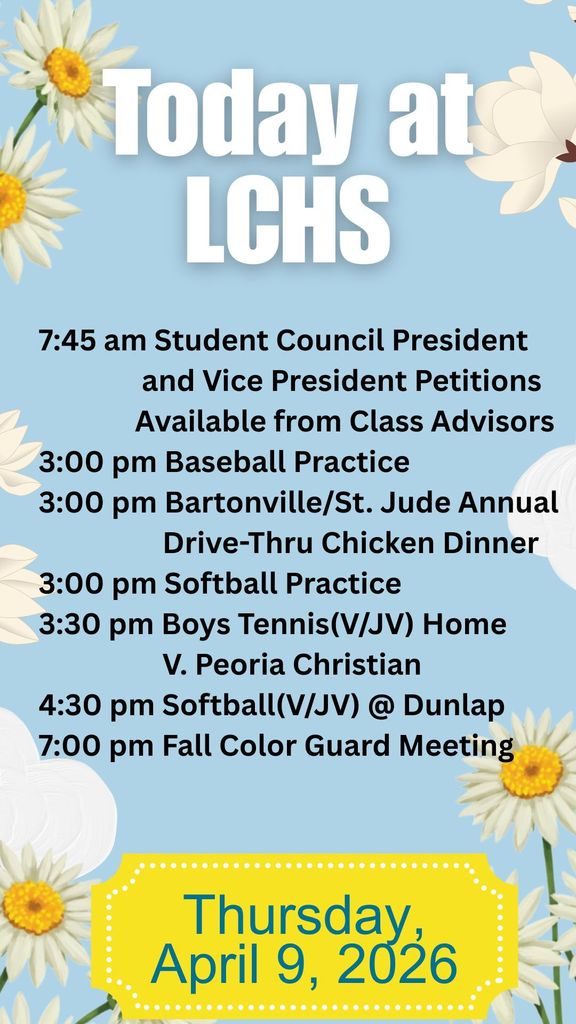 Today at LCHS

7:45 am Student Council President and Vice President Petitions Available from Class Advisors
3:00 pm Baseball Practice
3:00 pm Bartonville/St. Jude Annual Drive-Thru Chicken Dinner
3:00 pm Softball Practice
3:30 pm Boys Tennis(V/JV) Home V. Peoria Christian
4:30 pm Softball(V/JV) @ Dunlap
7:00 pm Fall Color Guard Meeting

Thursday, April 9, 2026